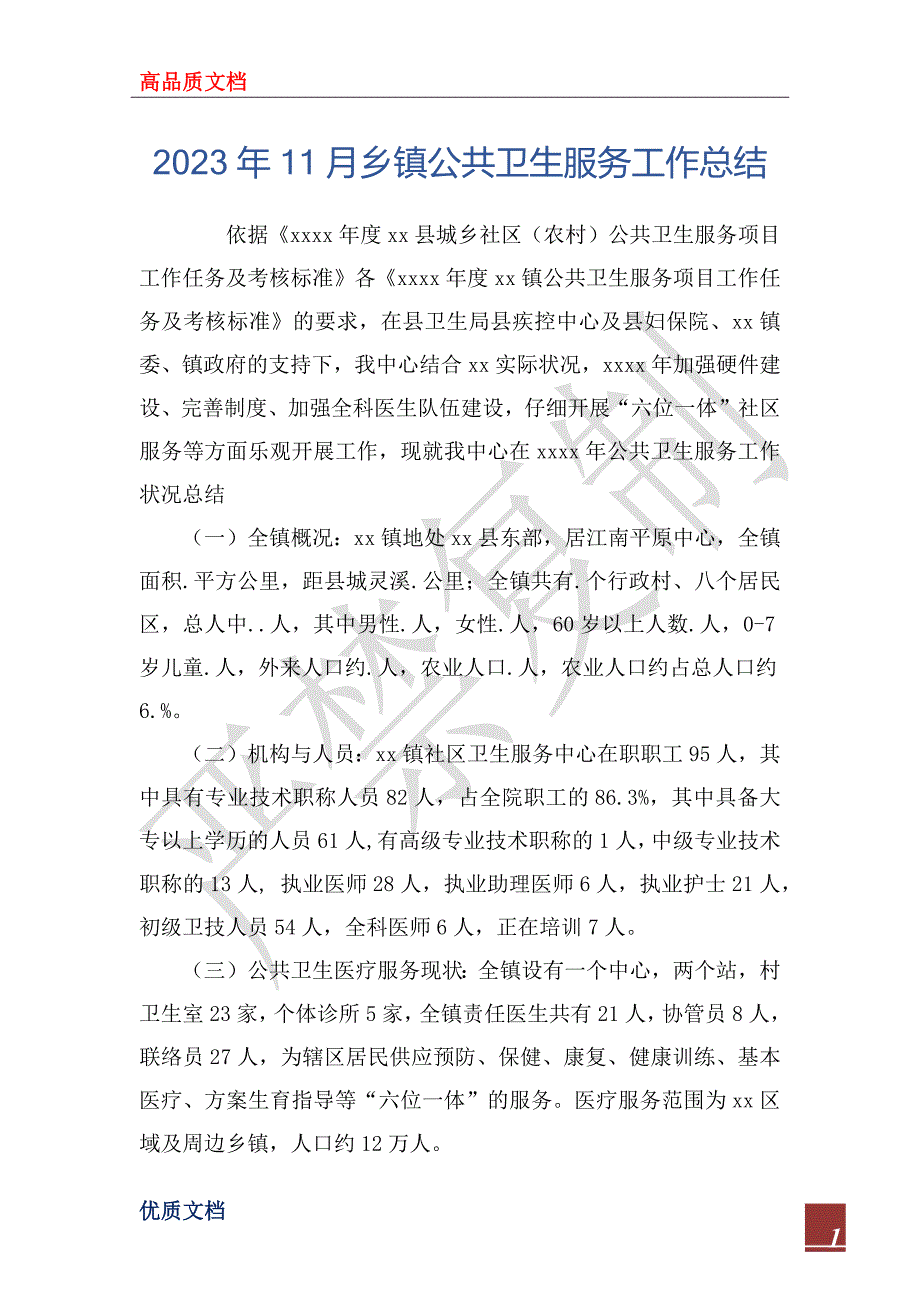 高品质文档

2023年11月乡镇公共卫生服务工作总结

依据《xxxx年度xx县城乡社区（农村）公共卫生服务项目工作任务及考核标准》各《xxxx年度xx镇公共卫生服务项目工作任务及考核标准》的要求，在县卫生局县疾控中心及县妇保院、xx镇委、镇政府的支持下，我中心结合xx实际状况，xxxx年加强硬件建设、完善制度、加强全科医生队伍建设，仔细开展“六位一体”社区服务等方面乐观开展工作，现就我中心在xxxx年公共卫生服务工作状况总结

（一）全镇概况：xx镇地处xx县东部，居江南平原中心，全镇面积.平方公里，距县城灵溪.公里；全镇共有.个行政村、八个居民区，总人中..人，其中男性.人，女性.人，60岁以上人数.人，0-7岁儿童.人，外来人口约.人，农业人口.人，农业人口约占总人口约6.%。

（二）机构与人员：xx镇社区卫生服务中心在职职工95人，其中具有专业技术职称人员82人，占全院职工的86.3%，其中具备大专以上学历的人员61人,有高级专业技术职称的1人，中级专业技术职称的13人，执业医师28人，执业助理医师6人，执业护士21人，初级卫技人员54人，全科医师6人，正在培训7人。

（三）公共卫生医疗服务现状：全镇设有一个中心，两个站，村卫生室23家，个体诊所5家，全镇责任医生共有21人，协管员8人，联络员27人，为辖区居民供应预防、保健、康复、健康训练、基本医疗、方案生育指导等“六位一体”的服务。医疗服务范围为xx区域及周边乡镇，人口约12万人。

优质文档

1